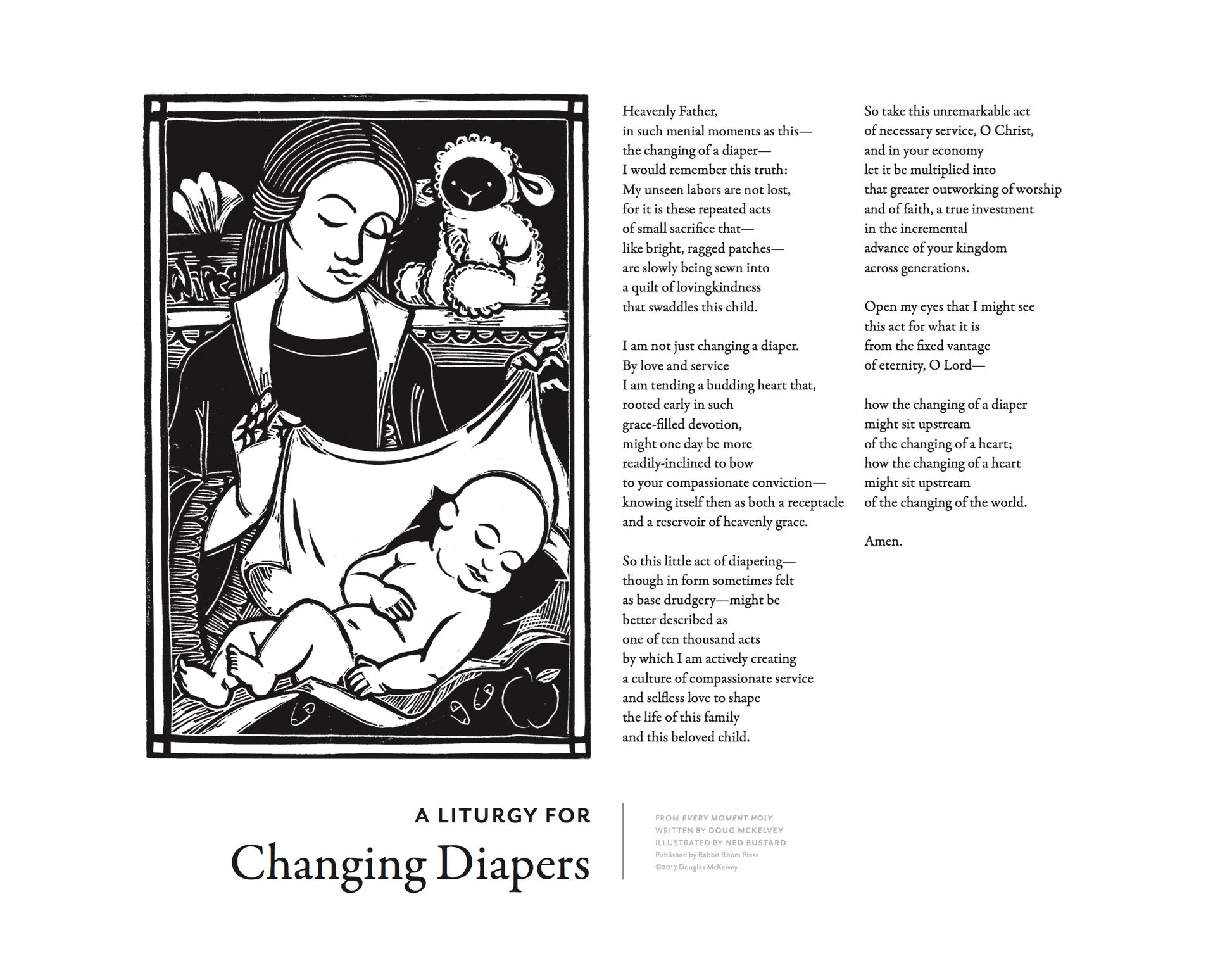 Heavenly Father,
in such menial moments as this—
the changing of a diaper—
I would remember this truth:
My unseen labors are not lost,
for it is these repeated acts
of small sacrifice that—
like bright, ragged patches—
are slowly being sewn into
a quilt of lovingkindness
that swaddles this child.

I am not just changing a diaper.
By love and service
I am tending a budding heart that,
rooted early in such
grace-filled devotion,
might one day be more
readily-inclined to bow
to your compassionate conviction—
knowing itself then as both a receptacle
and a reservoir of heavenly grace.

So this little act of diapering—
though in form sometimes felt
as base drudgery—might be
better described as
one of ten thousand acts
by which I am actively creating
a culture of compassionate service
and selfless love to shape
the life of this family
and this beloved child.

So take this unremarkable act
of necessary service, O Christ,
and in your economy
let it be multiplied into
that greater outworking of worship
and of faith, a true investment
in the incremental
advance of your kingdom
across generations.

Open my eyes that I might see
this act for what it is
from the fixed vantage
of eternity, O Lord—

how the changing of a diaper
might sit upstream
of the changing of a heart;
how the changing of a heart
might sit upstream
of the changing of the world.

Amen.

A LITURGY FOR
Changing Diapers

FROM EVERY MOMENT HOLY
WRITTEN BY DOUG MCKELVEY
ILLUSTRATED BY NED BUSTARD
Published by Rabbit Room Press
©2017 Douglas McKelvey